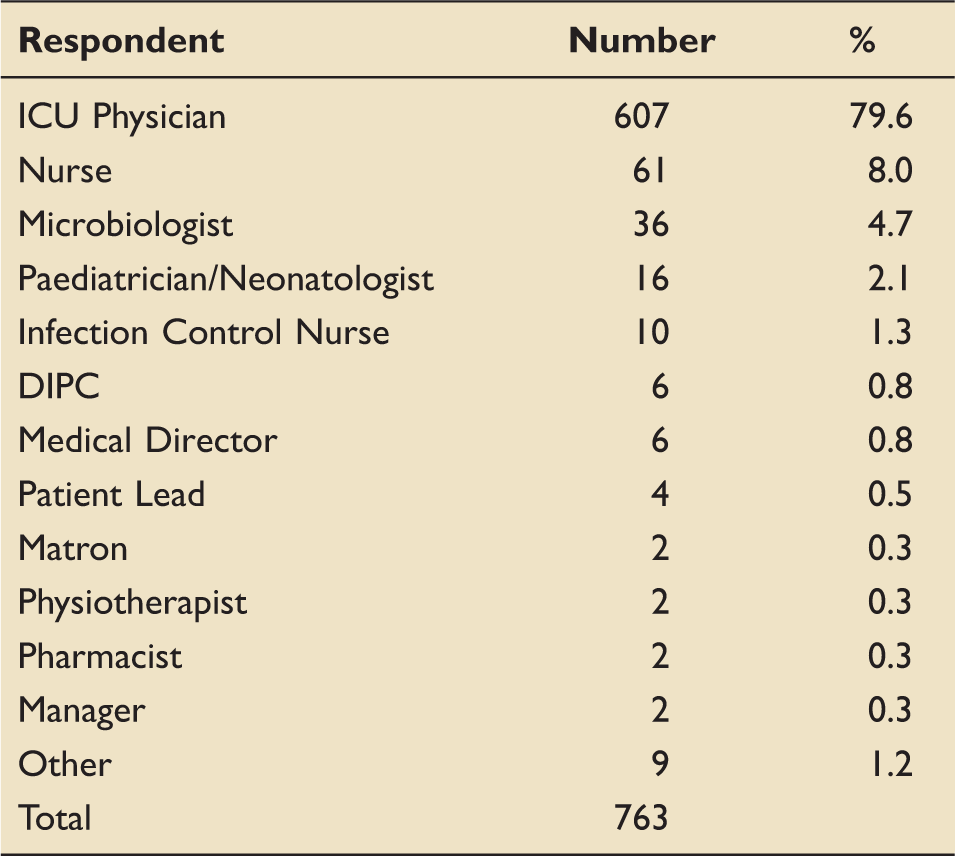 | Respondent | Number | % |
|---|---|---|
| ICU Physician | 607 | 79.6 |
| Nurse | 61 | 8.0 |
| Microbiologist | 36 | 4.7 |
| Paediatrician/Neonatologist | 16 | 2.1 |
| Infection Control Nurse | 10 | 1.3 |
| DIPC | 6 | 0.8 |
| Medical Director | 6 | 0.8 |
| Patient Lead | 4 | 0.5 |
| Matron | 2 | 0.3 |
| Physiotherapist | 2 | 0.3 |
| Pharmacist | 2 | 0.3 |
| Manager | 2 | 0.3 |
| Other | 9 | 1.2 |
| Total | 763 | |